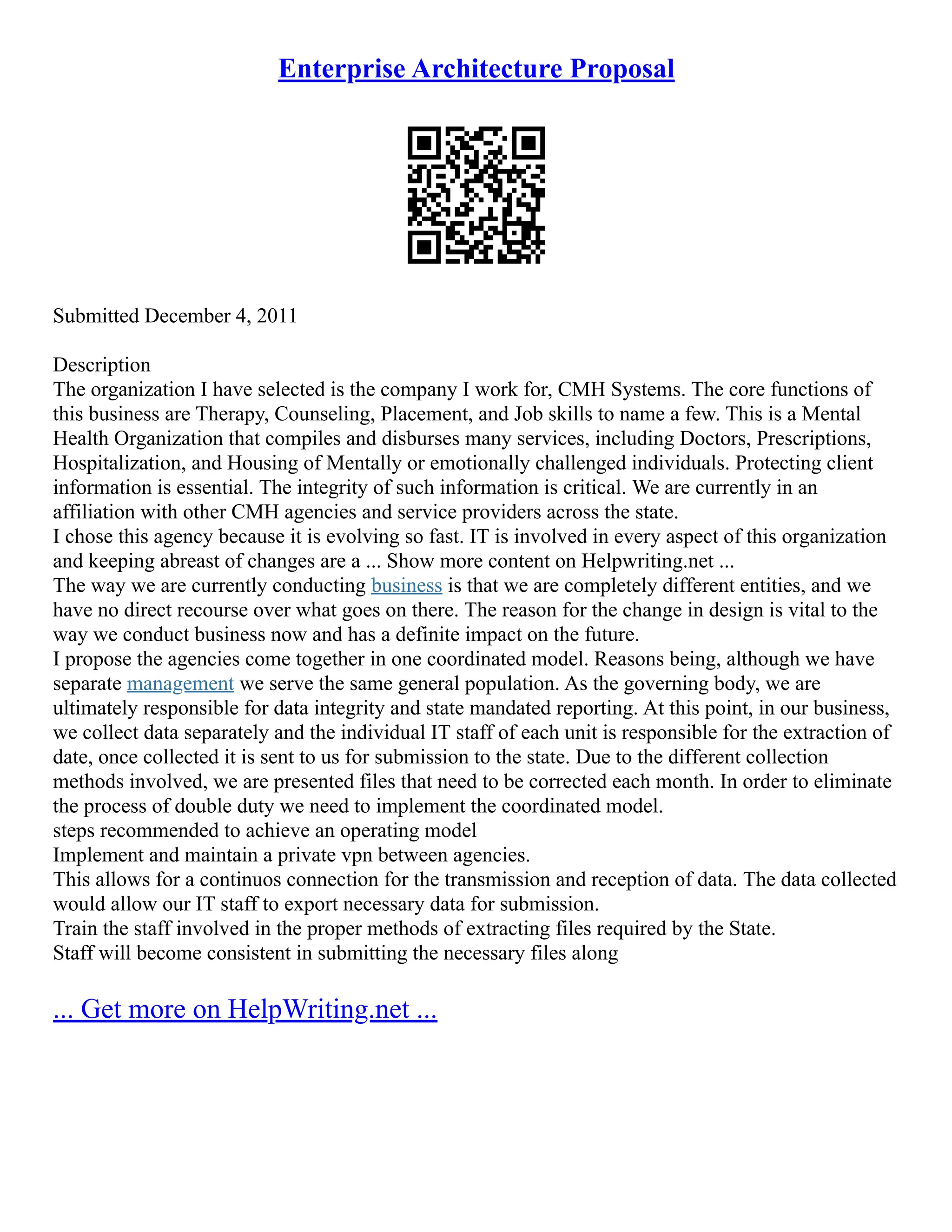 Enterprise Architecture Proposal

Submitted December 4, 2011

Description
The organization I have selected is the company I work for, CMH Systems. The core functions of this business are Therapy, Counseling, Placement, and Job skills to name a few. This is a Mental Health Organization that compiles and disburses many services, including Doctors, Prescriptions, Hospitalization, and Housing of Mentally or emotionally challenged individuals. Protecting client information is essential. The integrity of such information is critical. We are currently in an affiliation with other CMH agencies and service providers across the state.
I chose this agency because it is evolving so fast. IT is involved in every aspect of this organization and keeping abreast of changes are a ... Show more content on Helpwriting.net ...
The way we are currently conducting business is that we are completely different entities, and we have no direct recourse over what goes on there. The reason for the change in design is vital to the way we conduct business now and has a definite impact on the future.
I propose the agencies come together in one coordinated model. Reasons being, although we have separate management we serve the same general population. As the governing body, we are ultimately responsible for data integrity and state mandated reporting. At this point, in our business, we collect data separately and the individual IT staff of each unit is responsible for the extraction of date, once collected it is sent to us for submission to the state. Due to the different collection methods involved, we are presented files that need to be corrected each month. In order to eliminate the process of double duty we need to implement the coordinated model.
steps recommended to achieve an operating model
Implement and maintain a private vpn between agencies.
This allows for a continuos connection for the transmission and reception of data. The data collected would allow our IT staff to export necessary data for submission.
Train the staff involved in the proper methods of extracting files required by the State.
Staff will become consistent in submitting the necessary files along

... Get more on HelpWriting.net ...